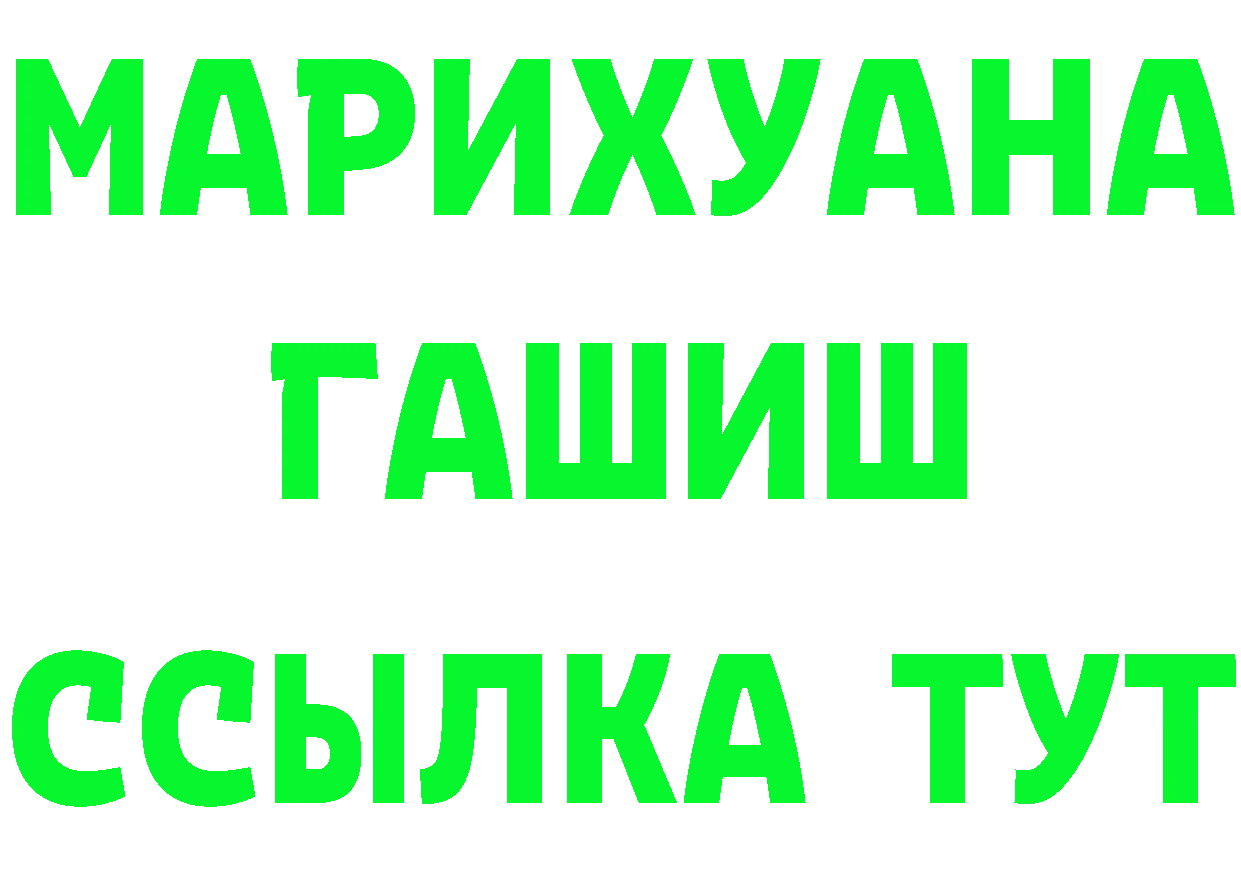 МАРИХУАНА
ГАШИШ
ССЫЛКА ТУТ